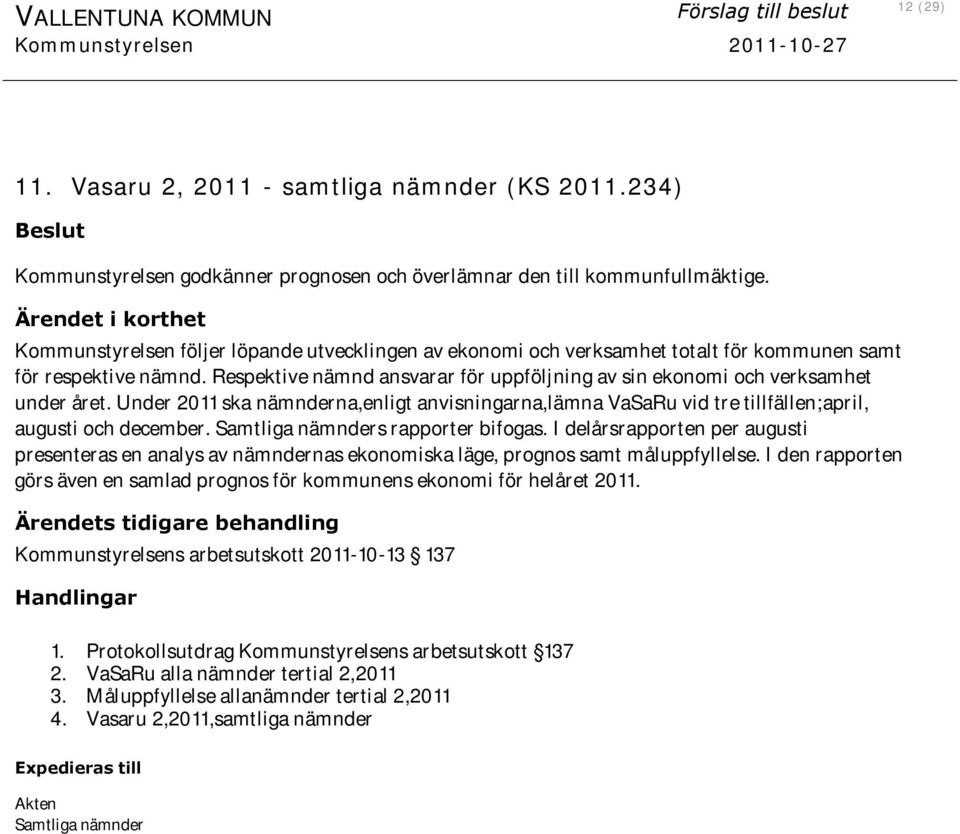 VALLENTUNA KOMMUN
Kommunstyrelsen

Förslag till beslut
2011-10-27

12 (29)

11. Vasaru 2, 2011 - samtliga nämnder (KS 2011.234)

Beslut

Kommunstyrelsen godkänner prognosen och överlämnar den till kommunfullmäktige.

Ärendet i korthet

Kommunstyrelsen följer löpande utvecklingen av ekonomi och verksamhet totalt för kommunen samt för respektive nämnd. Respektive nämnd ansvarar för uppföljning av sin ekonomi och verksamhet under året. Under 2011 ska nämnderna,enligt anvisningarna,lämna VaSaRu vid tre tillfällen;april, augusti och december. Samtliga nämnders rapporter bifogas. I delårsrapporten per augusti presenteras en analys av nämndernas ekonomiska läge, prognos samt måluppfyllelse. I den rapporten görs även en samlad prognos för kommunens ekonomi för helåret 2011.

Ärendets tidigare behandling

Kommunstyrelsens arbetsutskott 2011-10-13 § 137

Handlingar

1. Protokollsutdrag Kommunstyrelsens arbetsutskott § 137
2. VaSaRu alla nämnder tertial 2,2011
3. Måluppfyllelse allanämnder tertial 2,2011
4. Vasaru 2,2011,samtliga nämnder

Expedieras till

Akten
Samtliga nämnder